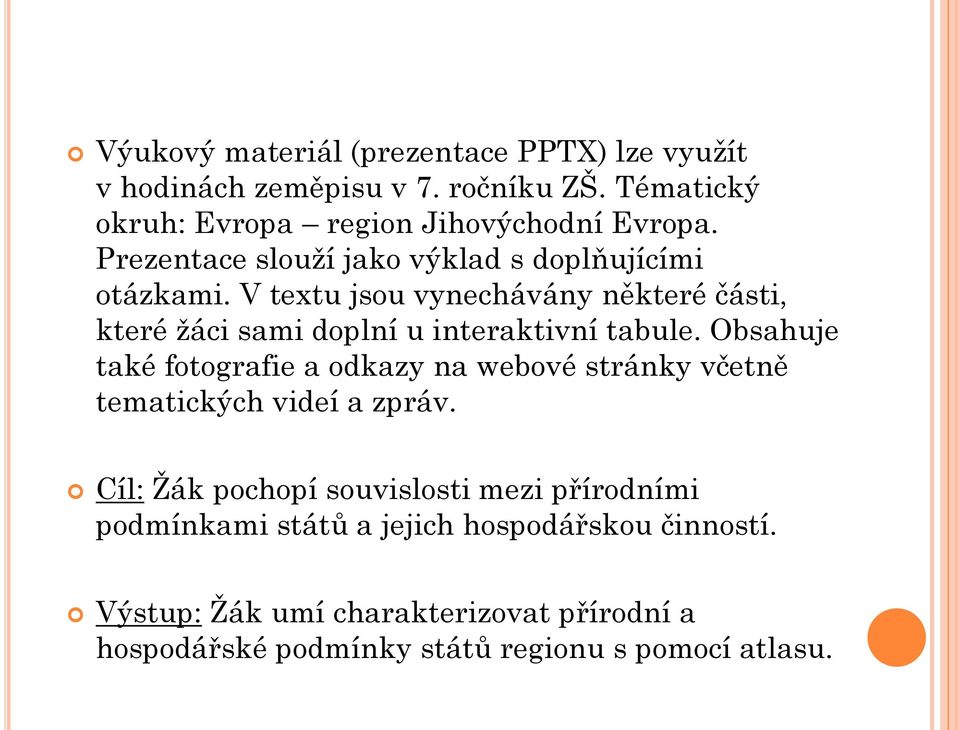 Výukový materiál (prezentace PPTX) lze využít v hodinách zeměpisu v 7. ročníku ZŠ. Tématický okruh: Evropa – region Jihovýchodní Evropa. Prezentace slouží jako výklad s doplňujícími otázkami. V textu jsou vynechávány některé části, které žáci sami doplní u interaktivní tabule. Obsahuje také fotografie a odkazy na webové stránky včetně tematických videí a zpráv.

Cíl: Žák pochopí souvislosti mezi přírodními podmínkami států a jejich hospodářskou činností.

Výstup: Žák umí charakterizovat přírodní a hospodářské podmínky států regionu s pomocí atlasu.